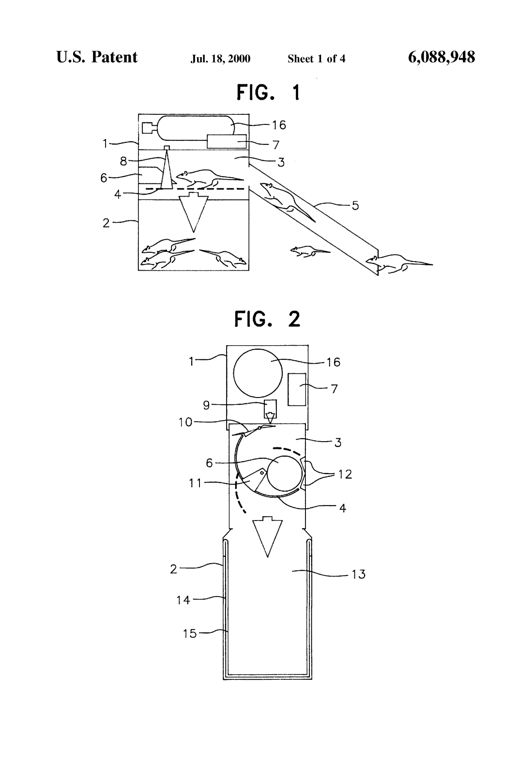 U.S. Patent Jul. 18, 2000 Sheet 1 of 4 6,088,948

FIG. 1

16
1
7
8
3
6
4
5
2

FIG. 2

1
16
7
9
10
3
6
12
11
4
2
13
14
15